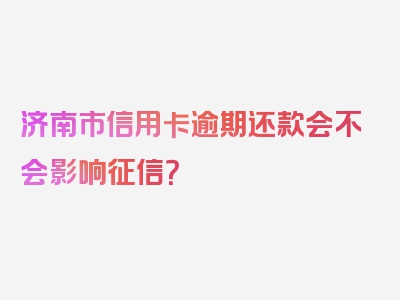 济南市信用卡逾期还款会不会影响征信?